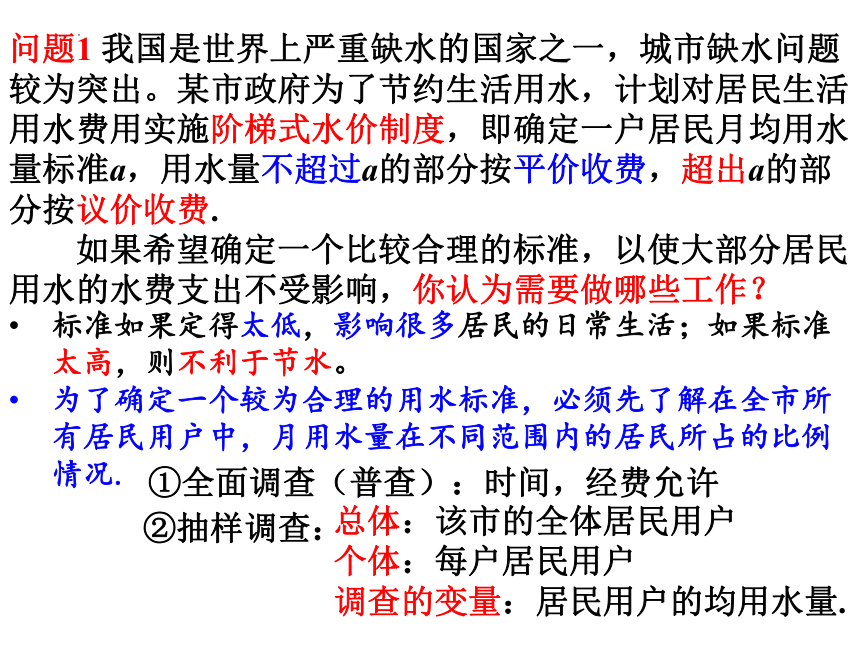 问题1 我国是世界上严重缺水的国家之一，城市缺水问题较为突出。某市政府为了节约生活用水，计划对居民生活用水费用实施阶梯式水价制度，即确定一户居民月均用水量标准$a$，用水量不超过$a$的部分按平价收费，超出$a$的部分按议价收费.

如果希望确定一个比较合理的标准，以使大部分居民用水的水费支出不受影响，你认为需要做哪些工作？

• 标准如果定得太低，影响很多居民的日常生活；如果标准太高，则不利于节水。

• 为了确定一个较为合理的用水标准，必须先了解在全市所有居民用户中，月用水量在不同范围内的居民所占的比例情况.

①全面调查（普查）：时间，经费允许

②抽样调查：总体：该市的全体居民用户

个体：每户居民用户

调查的变量：居民用户的均用水量.